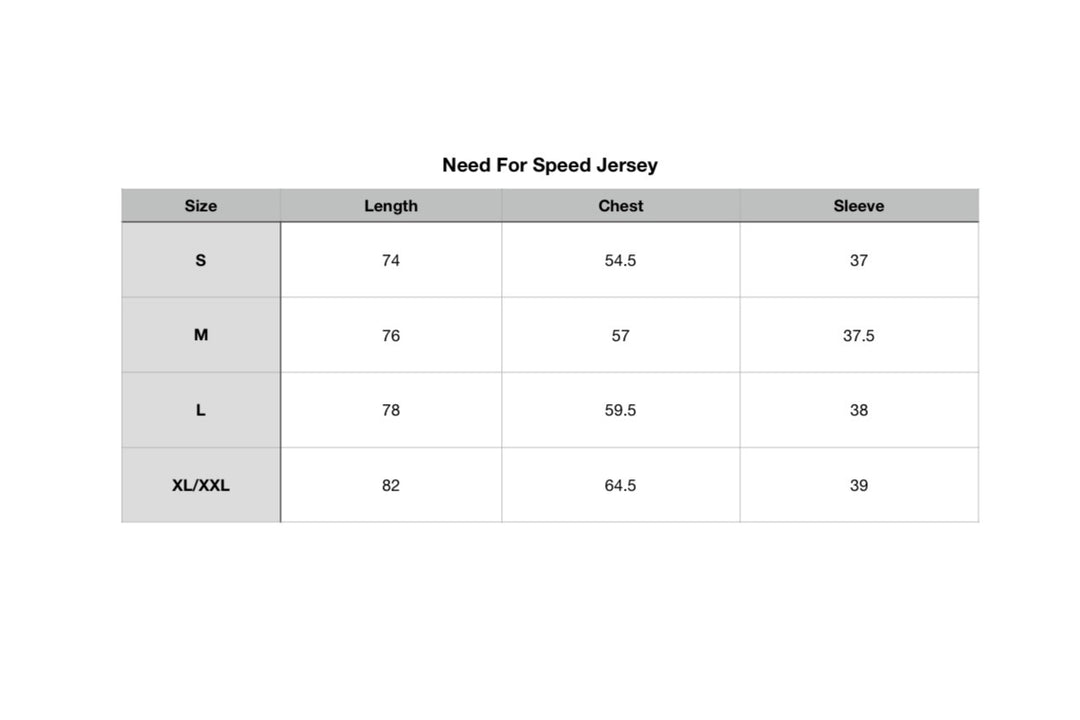 Need For Speed Jersey

| Size | Length | Chest | Sleeve |
|---|---|---|---|
| S | 74 | 54.5 | 37 |
| M | 76 | 57 | 37.5 |
| L | 78 | 59.5 | 38 |
| XL/XXL | 82 | 64.5 | 39 |